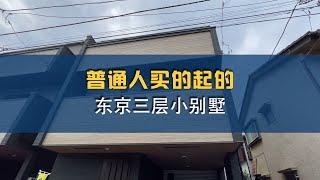 普通人买的起的
东京三层小别墅